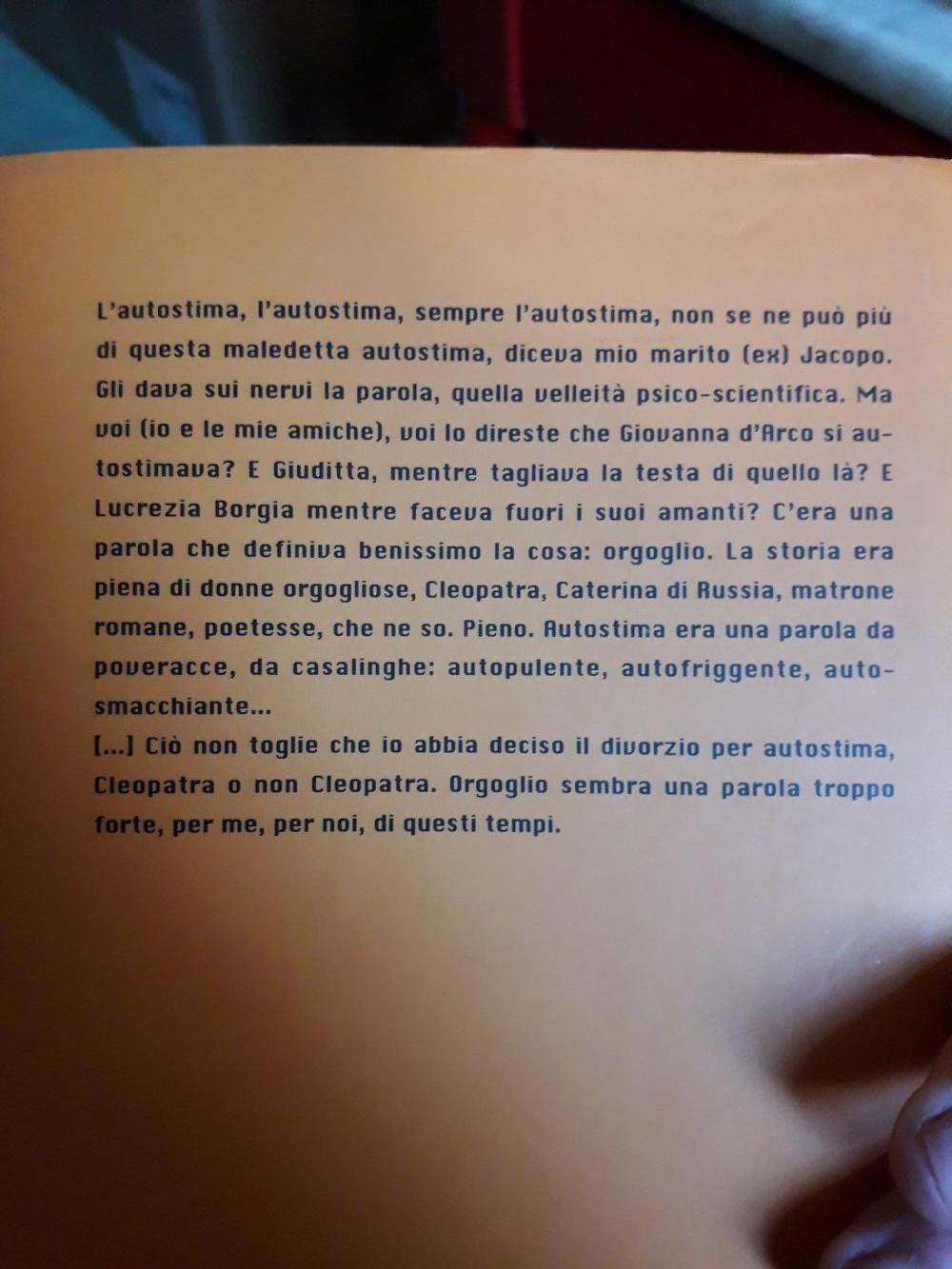 L'autostima, l'autostima, sempre l'autostima, non se ne può più di questa maledetta autostima, diceva mio marito (ex) Jacopo. Gli dava sui nervi la parola, quella velleità psico-scientifica. Ma voi (io e le mie amiche), voi lo direste che Giovanna d'Arco si autostimava? E Giuditta, mentre tagliava la testa di quello là? E Lucrezia Borgia mentre faceva fuori i suoi amanti? C'era una parola che definiva benissimo la cosa: orgoglio. La storia era piena di donne orgogliose, Cleopatra, Caterina di Russia, matrone romane, poetesse, che ne so. Pieno. Autostima era una parola da poveracce, da casalinghe: autopulente, autofriggente, autosmacchiante...
[...] Ciò non toglie che io abbia deciso il divorzio per autostima, Cleopatra o non Cleopatra. Orgoglio sembra una parola troppo forte, per me, per noi, di questi tempi.